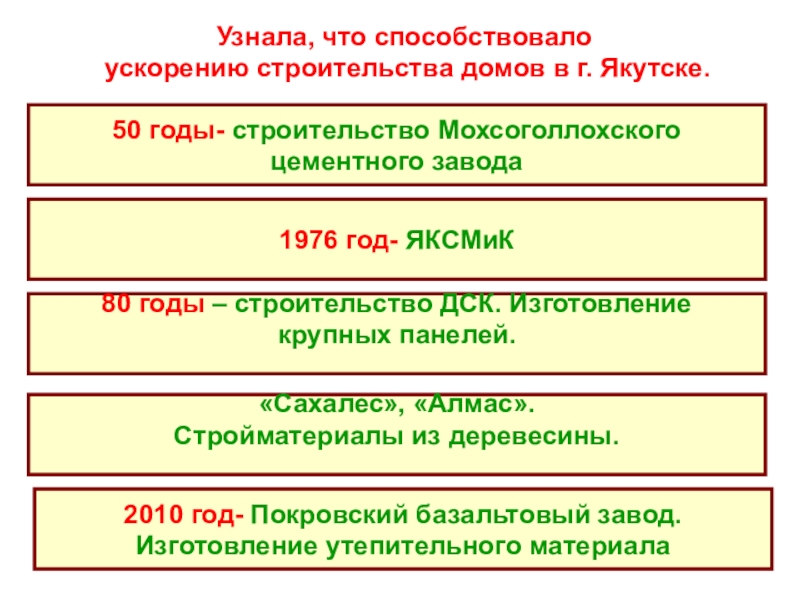 Узнала, что способствовало ускорению строительства домов в г. Якутске.

50 годы- строительство Мохсоголлохского цементного завода

1976 год- ЯКСМиК

80 годы – строительство ДСК. Изготовление крупных панелей.

«Сахалес», «Алмас». Стройматериалы из деревесины.

2010 год- Покровский базальтовый завод. Изготовление утепительного материала